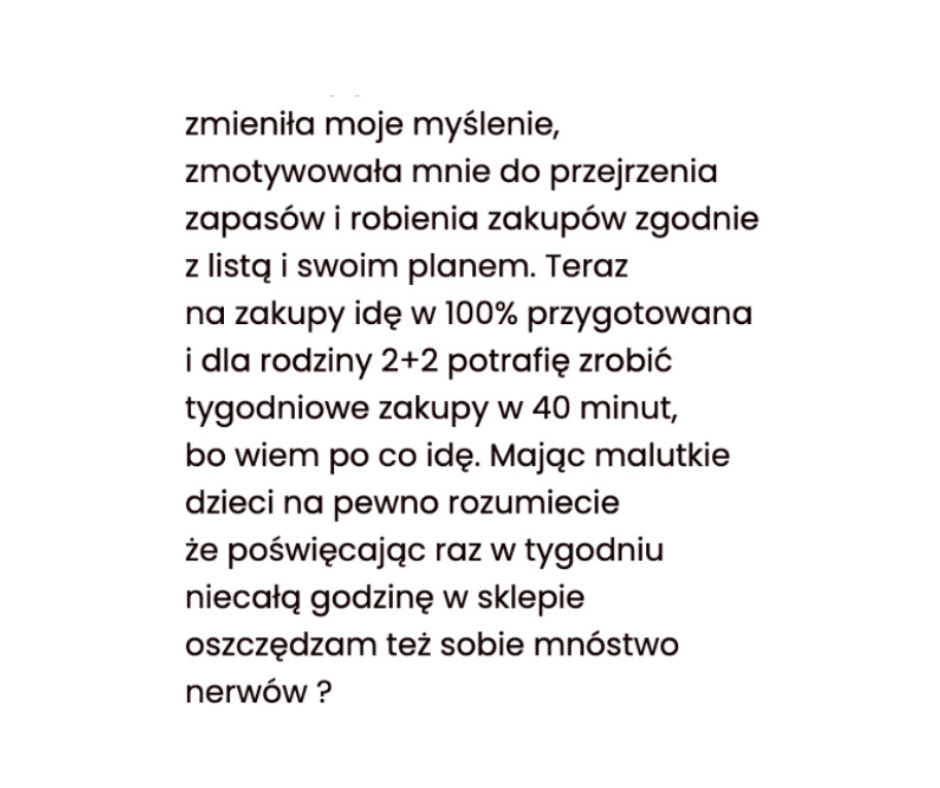 zmieniła moje myślenie, zmotywowała mnie do przejrzenia zapasów i robienia zakupów zgodnie z listą i swoim planem. Teraz na zakupy idę w 100% przygotowana i dla rodziny 2+2 potrafię zrobić tygodniowe zakupy w 40 minut, bo wiem po co idę. Mając malutkie dzieci na pewno rozumiecie że poświęcając raz w tygodniu niecałą godzinę w sklepie oszczędzam też sobie mnóstwo nerwów ?